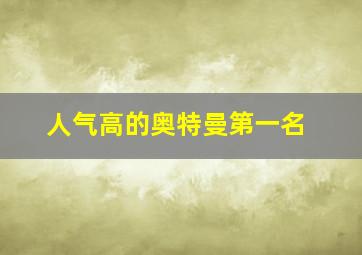 人气高的奥特曼第一名